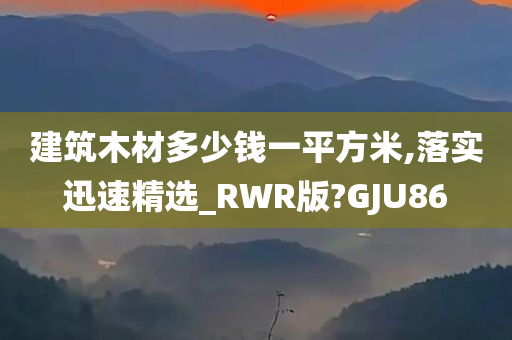 建筑木材多少钱一平方米,落实迅速精选_RWR版?GJU86